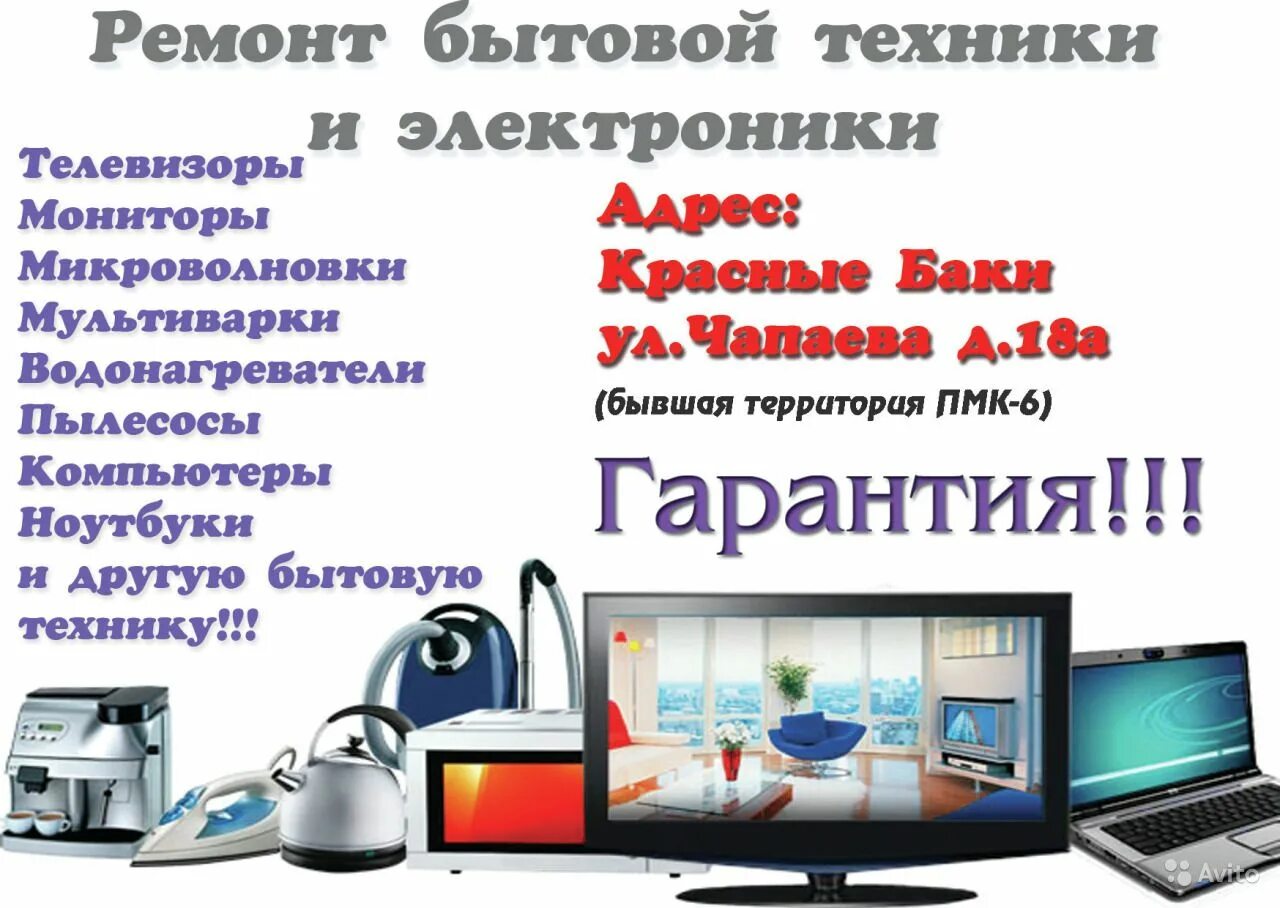 Ремонт бытовой техники и электроники

Телевизоры
Мониторы
Микроволновки
Мультиварки
Водонагреватели
Пылесосы
Компьютеры
Ноутбуки
и другую бытовую технику!!!

Адрес:
Красные Баки
ул.Чапаева д.18а
(бывшая территория ПМК-6)

Гарантия!!!

Avito